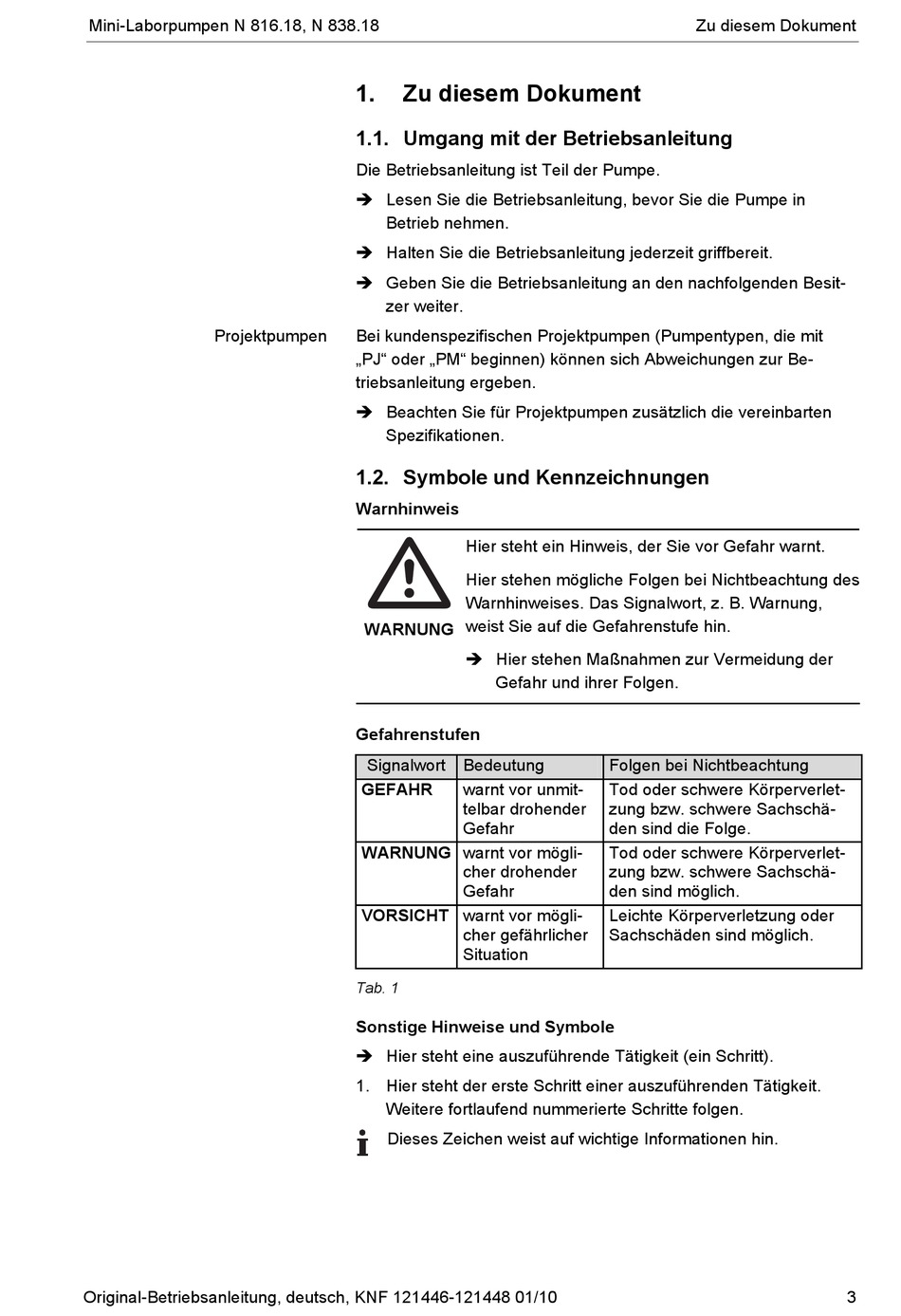 Mini-Laborpumpen N 816.18, N 838.18

Zu diesem Dokument

1. Zu diesem Dokument

1.1. Umgang mit der Betriebsanleitung

Die Betriebsanleitung ist Teil der Pumpe.

➔ Lesen Sie die Betriebsanleitung, bevor Sie die Pumpe in Betrieb nehmen.

➔ Halten Sie die Betriebsanleitung jederzeit griffbereit.

➔ Geben Sie die Betriebsanleitung an den nachfolgenden Besitzer weiter.

Projektpumpen

Bei kundenspezifischen Projektpumpen (Pumpentypen, die mit „PJ“ oder „PM“ beginnen) können sich Abweichungen zur Betriebsanleitung ergeben.

➔ Beachten Sie für Projektpumpen zusätzlich die vereinbarten Spezifikationen.

1.2. Symbole und Kennzeichnungen

Warnhinweis

WARNUNG

Hier steht ein Hinweis, der Sie vor Gefahr warnt.

Hier stehen mögliche Folgen bei Nichtbeachtung des Warnhinweises. Das Signalwort, z. B. Warnung, weist Sie auf die Gefahrenstufe hin.

➔ Hier stehen Maßnahmen zur Vermeidung der Gefahr und ihrer Folgen.

Gefahrenstufen

| Signalwort | Bedeutung | Folgen bei Nichtbeachtung |
|---|---|---|
| GEFAHR | warnt vor unmittelbar drohender Gefahr | Tod oder schwere Körperverletzung bzw. schwere Sachschäden sind die Folge. |
| WARNUNG | warnt vor möglicher drohender Gefahr | Tod oder schwere Körperverletzung bzw. schwere Sachschäden sind möglich. |
| VORSICHT | warnt vor möglicher gefährlicher Situation | Leichte Körperverletzung oder Sachschäden sind möglich. |

Tab. 1

Sonstige Hinweise und Symbole

➔ Hier steht eine auszuführende Tätigkeit (ein Schritt).

1. Hier steht der erste Schritt einer auszuführenden Tätigkeit. Weitere fortlaufend nummerierte Schritte folgen.

Dieses Zeichen weist auf wichtige Informationen hin.

Original-Betriebsanleitung, deutsch, KNF 121446-121448 01/10

3